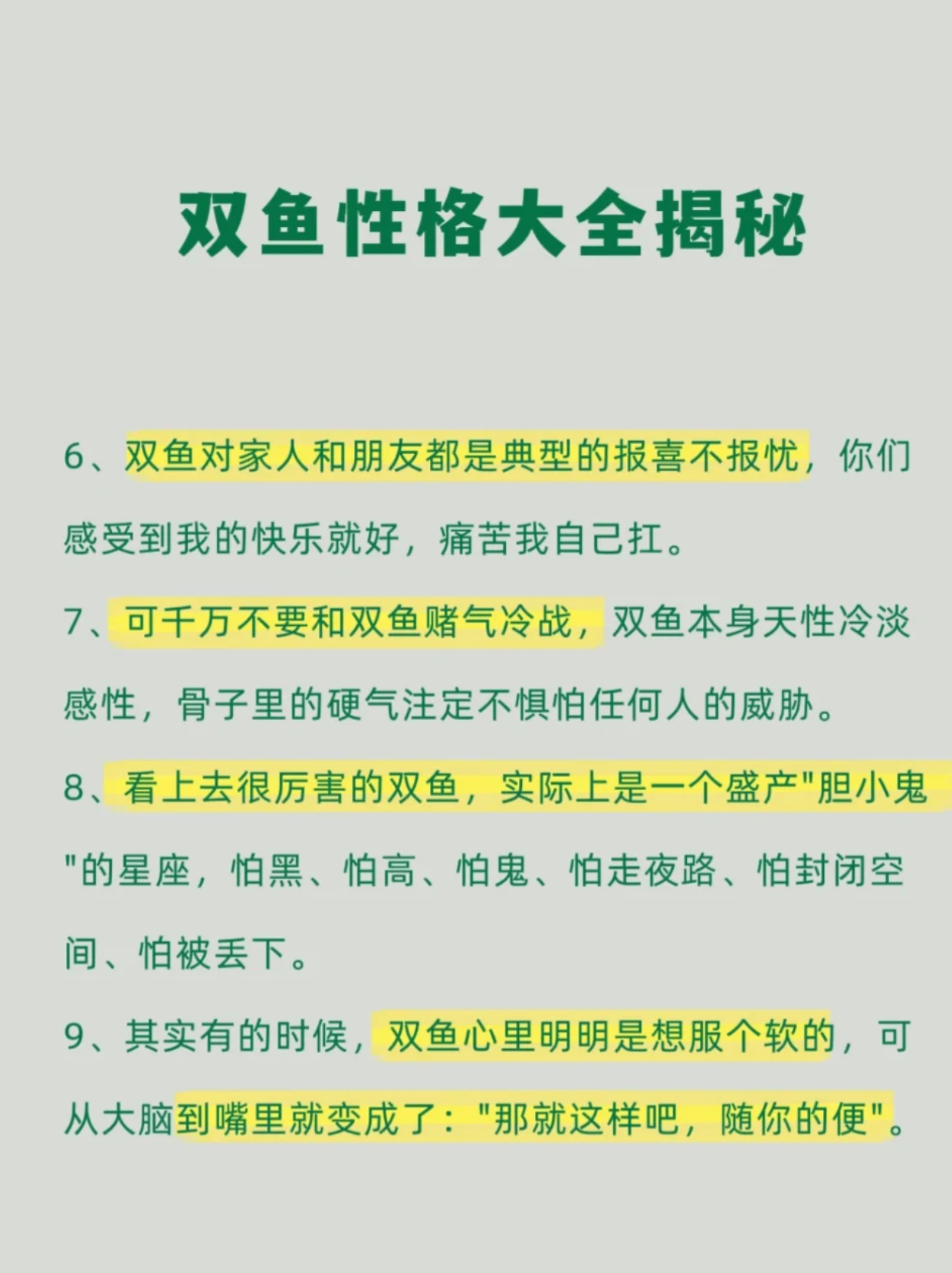 双鱼性格大全揭秘

6、双鱼对家人和朋友都是典型的报喜不报忧，你们感受到我的快乐就好，痛苦我自己扛。

7、可千万不要和双鱼赌气冷战，双鱼本身天性冷淡感性，骨子里的硬气注定不惧怕任何人的威胁。

8、看上去很厉害的双鱼，实际上是一个盛产"胆小鬼"的星座，怕黑、怕高、怕鬼、怕走夜路、怕封闭空间、怕被丢下。

9、其实有的时候，双鱼心里明明是想服个软的，可从大脑到嘴里就变成了："那就这样吧，随你的便"。